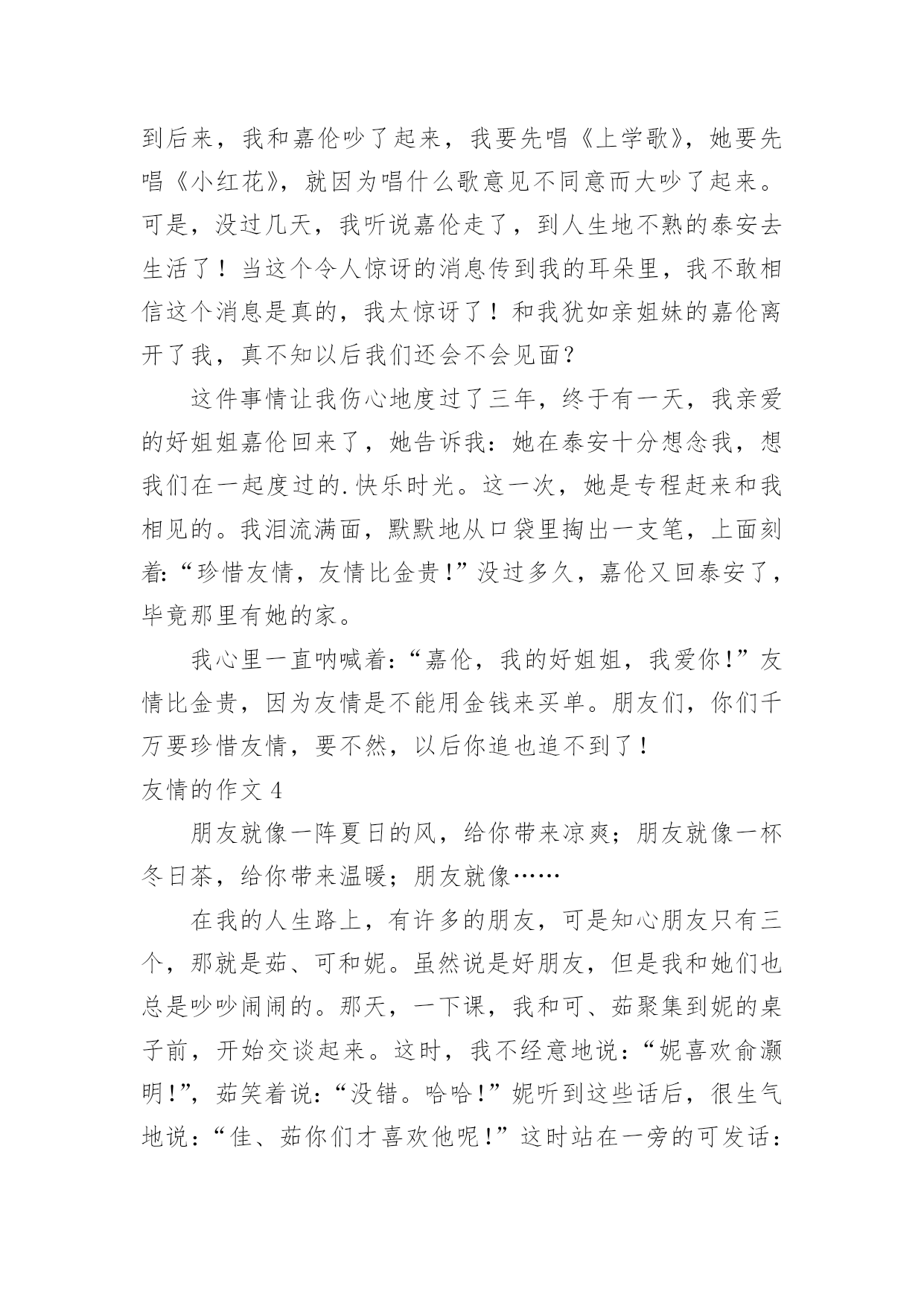 到后来，我和嘉伦吵了起来，我要先唱《上学歌》，她要先唱《小红花》，就因为唱什么歌意见不同意而大吵了起来。可是，没过几天，我听说嘉伦走了，到人生地不熟的泰安去生活了！当这个令人惊讶的消息传到我的耳朵里，我不敢相信这个消息是真的，我太惊讶了！和我犹如亲姐妹的嘉伦离开了我，真不知以后我们还会不会见面？

这件事情让我伤心地度过了三年，终于有一天，我亲爱的好姐姐嘉伦回来了，她告诉我：她在泰安十分想念我，想我们在一起度过的.快乐时光。这一次，她是专程赶来和我相见的。我泪流满面，默默地从口袋里掏出一支笔，上面刻着:“珍惜友情，友情比金贵!”没过多久，嘉伦又回泰安了，毕竟那里有她的家。

我心里一直呐喊着:“嘉伦，我的好姐姐，我爱你!”友情比金贵，因为友情是不能用金钱来买单。朋友们，你们千万要珍惜友情，要不然，以后你追也追不到了！

友情的作文 4

朋友就像一阵夏日的风，给你带来凉爽；朋友就像一杯冬日茶，给你带来温暖；朋友就像……

在我的人生路上，有许多的朋友，可是知心朋友只有三个，那就是茹、可和妮。虽然说是好朋友，但是我和她们也总是吵吵闹闹的。那天，一下课，我和可、茹聚集到妮的桌子前，开始交谈起来。这时，我不经意地说：“妮喜欢俞灏明!”，茹笑着说：“没错。哈哈!”妮听到这些话后，很生气地说：“佳、茹你们才喜欢他呢!”这时站在一旁的可发话：